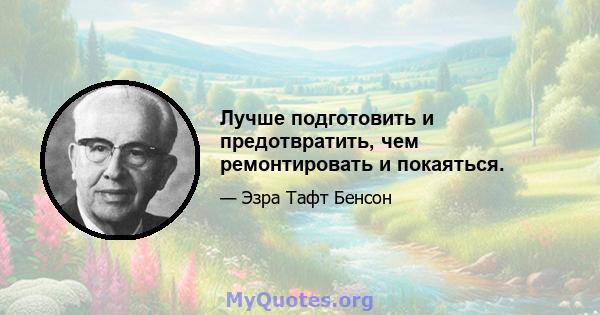 Лучше подготовить и предотвратить, чем ремонтировать и покаяться.

— Эзра Тафт Бенсон

MyQuotes.org